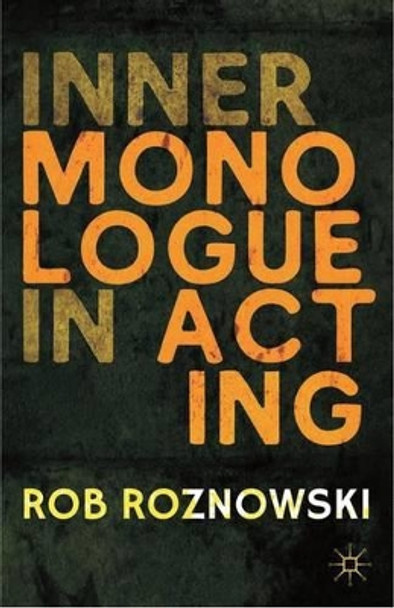 INNER
MONO
LOGUE
IN ACT
ING

ROB ROZNOWSKI